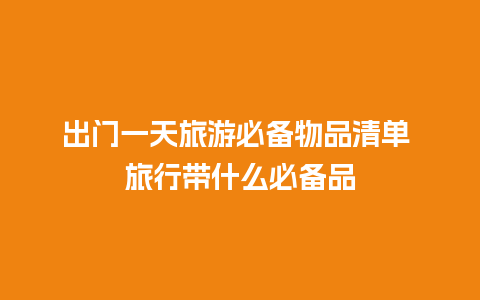 出门一天旅游必备物品清单
旅行带什么必备品